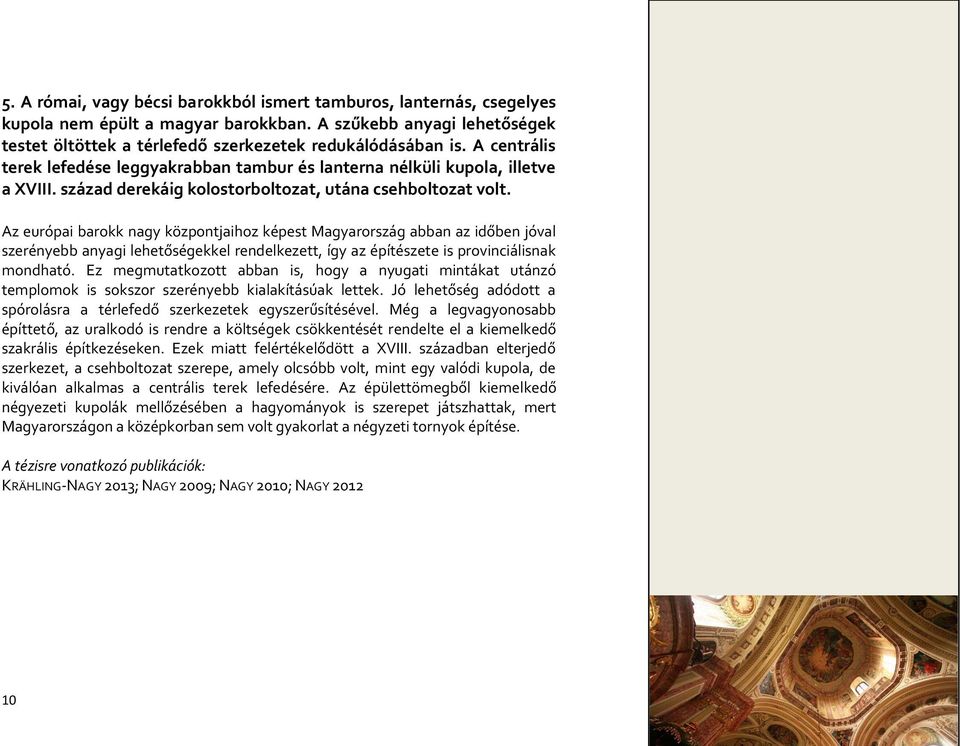 5. A római, vagy bécsi barokkból ismert tamburos, lanternás, csegelyes kupola nem épült a magyar barokkban. A szűkebb anyagi lehetőségek testet öltöttek a térlefedő szerkezetek redukálódásában is. A centrális terek lefedése leggyakrabban tambur és lanterna nélküli kupola, illetve a XVIII. század derekáig kolostorboltozat, utána csehboltozat volt.

Az európai barokk nagy központjaihoz képest Magyarország abban az időben jóval szerényebb anyagi lehetőségekkel rendelkezett, így az építészete is provinciálisnak mondható. Ez megmutatkozott abban is, hogy a nyugati mintákat utánzó templomok is sokszor szerényebb kialakításúak lettek. Jó lehetőség adódott a spórolásra a térlefedő szerkezetek egyszerűsítésével. Még a legvagyonosabb építtető, az uralkodó is rendre a költségek csökkentését rendelte el a kiemelkedő szakrális építkezéseken. Ezek miatt felértékelődött a XVIII. században elterjedő szerkezet, a csehboltozat szerepe, amely olcsóbb volt, mint egy valódi kupola, de kiválóan alkalmas a centrális terek lefedésére. Az épülettömegből kiemelkedő négyezeti kupolák mellőzésében a hagyományok is szerepet játszhattak, mert Magyarországon a középkorban sem volt gyakorlat a négyzeti tornyok építése.

A tézisre vonatkozó publikációk:
KRÄHLING-NAGY 2013; NAGY 2009; NAGY 2010; NAGY 2012

10